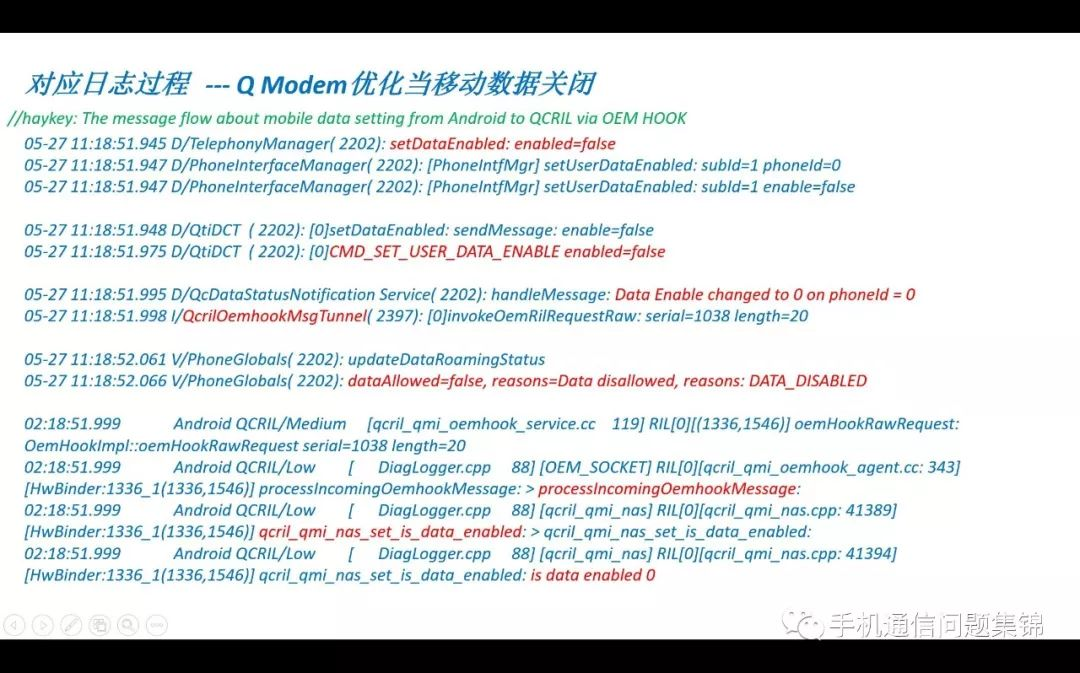 对应日志过程 --- Q Modem优化当移动数据关闭

//haykey: The message flow about mobile data setting from Android to QCRIL via OEM HOOK

05-27 11:18:51.945 D/TelephonyManager( 2202): setDataEnabled: enabled=false
05-27 11:18:51.947 D/PhoneInterfaceManager( 2202): [PhoneIntfMgr] setUserDataEnabled: subId=1 phoneId=0
05-27 11:18:51.947 D/PhoneInterfaceManager( 2202): [PhoneIntfMgr] setUserDataEnabled: subId=1 enable=false

05-27 11:18:51.948 D/QtiDCT ( 2202): [0]setDataEnabled: sendMessage: enable=false
05-27 11:18:51.975 D/QtiDCT ( 2202): [0]CMD_SET_USER_DATA_ENABLE enabled=false

05-27 11:18:51.995 D/QcDataStatusNotification Service( 2202): handleMessage: Data Enable changed to 0 on phoneId = 0
05-27 11:18:51.998 I/QcrilOemhookMsgTunnel( 2397): [0]invokeOemRilRequestRaw: serial=1038 length=20

05-27 11:18:52.061 V/PhoneGlobals( 2202): updateDataRoamingStatus
05-27 11:18:52.066 V/PhoneGlobals( 2202): dataAllowed=false, reasons=Data disallowed, reasons: DATA_DISABLED

02:18:51.999 Android QCRIL/Medium [qcril_qmi_oemhook_service.cc 119] RIL[0][(1336,1546)] oemHookRawRequest: OemHookImpl::oemHookRawRequest serial=1038 length=20
02:18:51.999 Android QCRIL/Low [ DiagLogger.cpp 88] [OEM_SOCKET] RIL[0][qcril_qmi_oemhook_agent.cc: 343] [HwBinder:1336_1(1336,1546)] processIncomingOemhookMessage: > processIncomingOemhookMessage:
02:18:51.999 Android QCRIL/Low [ DiagLogger.cpp 88] [qcril_qmi_nas] RIL[0][qcril_qmi_nas.cpp: 41389] [HwBinder:1336_1(1336,1546)] qcril_qmi_nas_set_is_data_enabled: > qcril_qmi_nas_set_is_data_enabled:
02:18:51.999 Android QCRIL/Low [ DiagLogger.cpp 88] [qcril_qmi_nas] RIL[0][qcril_qmi_nas.cpp: 41394] [HwBinder:1336_1(1336,1546)] qcril_qmi_nas_set_is_data_enabled: is data enabled 0

手机通信问题集锦